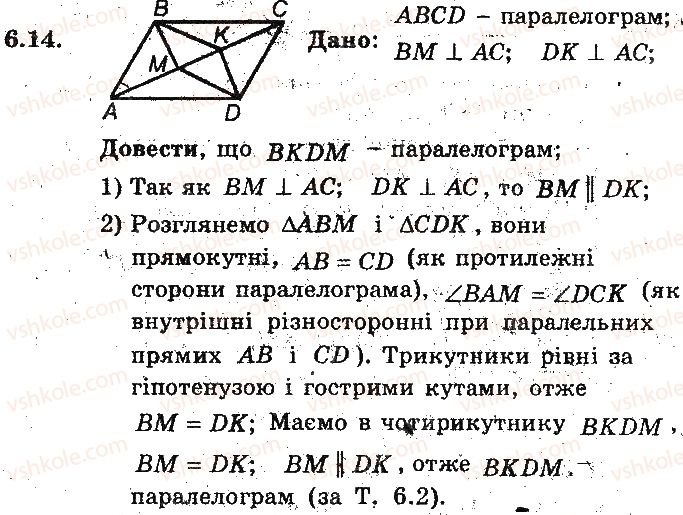 6.14.

B C K M A D

Дано: $ABCD$ – паралелограм; $BM \perp AC$; $DK \perp AC$;

Довести, що $BKDM$ – паралелограм;

1) Так як $BM \perp AC$; $DK \perp AC$, то $BM \parallel DK$;

2) Розглянемо $\triangle ABM$ і $\triangle CDK$, вони прямокутні, $AB = CD$ (як протилежні сторони паралелограма), $\angle BAM = \angle DCK$ (як внутрішні різносторонні при паралельних прямих $AB$ і $CD$). Трикутники рівні за гіпотенузою і гострими кутами, отже $BM = DK$; Маємо в чотирикутнику $BKDM$, $BM = DK$; $BM \parallel DK$, отже $BKDM$ – паралелограм (за Т. 6.2).

vshkole.com